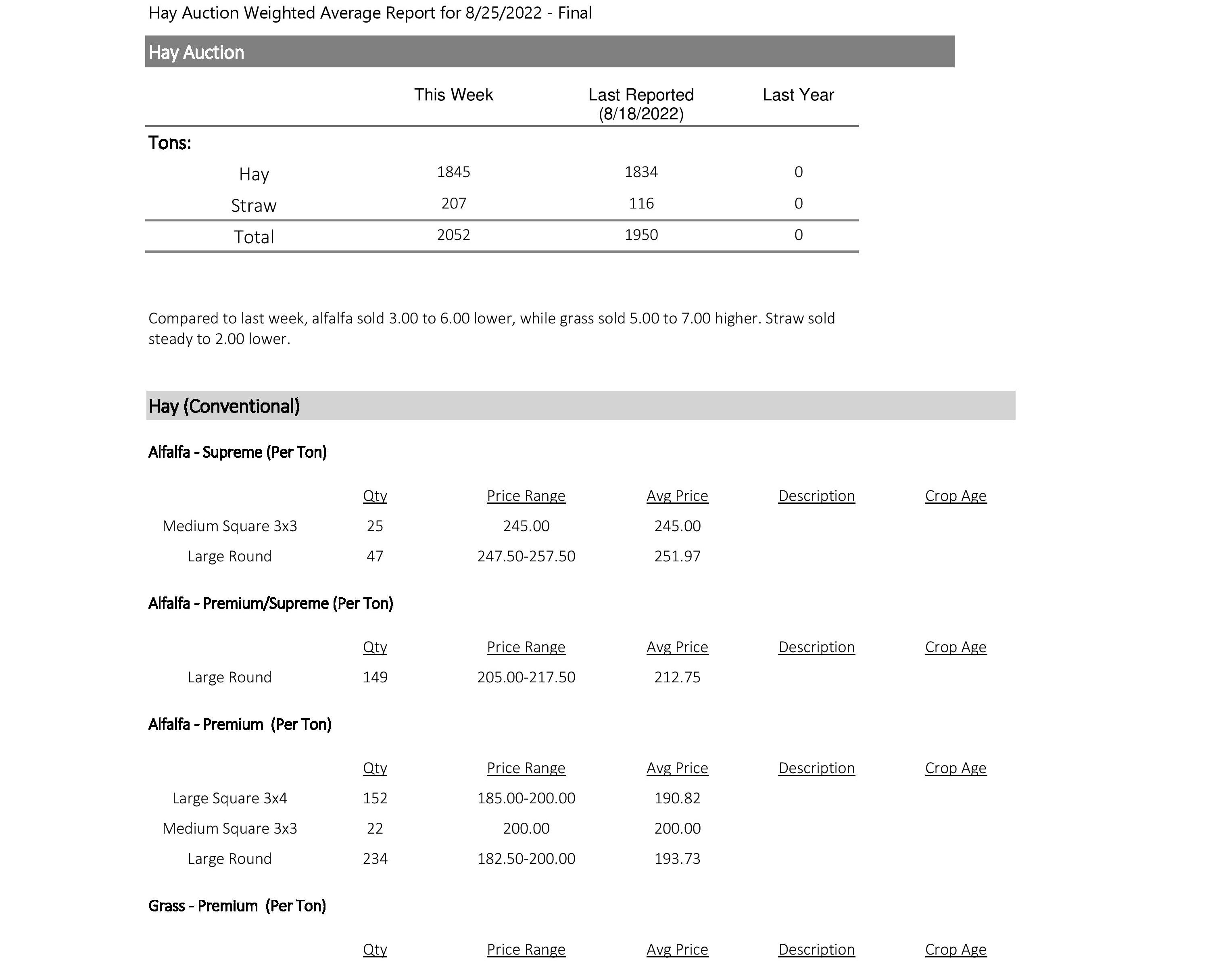 Hay Auction Weighted Average Report for 8/25/2022 - Final

Hay Auction

| | This Week | Last Reported (8/18/2022) | Last Year |
|---|---|---|---|
| Tons: | | | |
| Hay | 1845 | 1834 | 0 |
| Straw | 207 | 116 | 0 |
| Total | 2052 | 1950 | 0 |

Compared to last week, alfalfa sold 3.00 to 6.00 lower, while grass sold 5.00 to 7.00 higher. Straw sold steady to 2.00 lower.

Hay (Conventional)

Alfalfa - Supreme (Per Ton)

| | Qty | Price Range | Avg Price | Description | Crop Age |
|---|---|---|---|---|---|
| Medium Square 3x3 | 25 | 245.00 | 245.00 | | |
| Large Round | 47 | 247.50-257.50 | 251.97 | | |

Alfalfa - Premium/Supreme (Per Ton)

| | Qty | Price Range | Avg Price | Description | Crop Age |
|---|---|---|---|---|---|
| Large Round | 149 | 205.00-217.50 | 212.75 | | |

Alfalfa - Premium (Per Ton)

| | Qty | Price Range | Avg Price | Description | Crop Age |
|---|---|---|---|---|---|
| Large Square 3x4 | 152 | 185.00-200.00 | 190.82 | | |
| Medium Square 3x3 | 22 | 200.00 | 200.00 | | |
| Large Round | 234 | 182.50-200.00 | 193.73 | | |

Grass - Premium (Per Ton)

| | Qty | Price Range | Avg Price | Description | Crop Age |
|---|---|---|---|---|---|